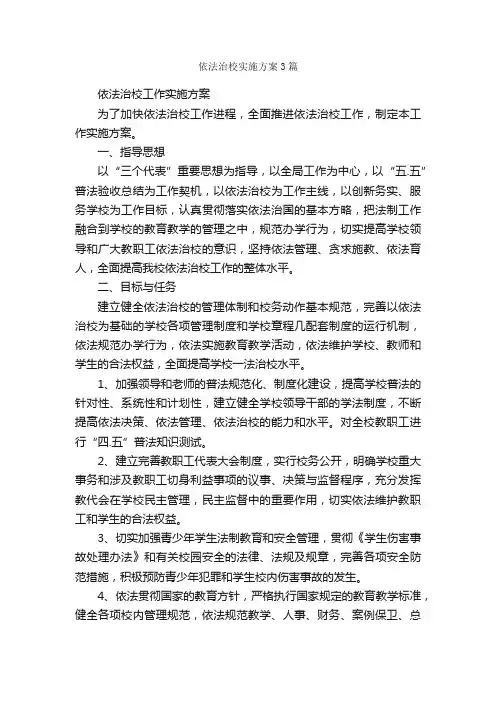 依法治校实施方案3篇

依法治校工作实施方案

为了加快依法治校工作进程，全面推进依法治校工作，制定本工作实施方案。

一、指导思想

以“三个代表”重要思想为指导，以全局工作为中心，以“五.五”普法验收总结为工作契机，以依法治校为工作主线，以创新务实、服务学校为工作目标，认真贯彻落实依法治国的基本方略，把法制工作融合到学校的教育教学的管理之中，规范办学行为，切实提高学校领导和广大教职工依法治校的意识，坚持依法管理、贪求施教、依法育人，全面提高我校依法治校工作的整体水平。

二、目标与任务

建立健全依法治校的管理体制和校务动作基本规范，完善以依法治校为基础的学校各项管理制度和学校章程几配套制度的运行机制，依法规范办学行为，依法实施教育教学活动，依法维护学校、教师和学生的合法权益，全面提高学校一法治校水平。

1、加强领导和老师的普法规范化、制度化建设，提高学校普法的针对性、系统性和计划性，建立健全学校领导干部的学法制度，不断提高依法决策、依法管理、依法治校的能力和水平。对全校教职工进行“四.五”普法知识测试。

2、建立完善教职工代表大会制度，实行校务公开，明确学校重大事务和涉及教职工切身利益事项的议事、决策与监督程序，充分发挥教代会在学校民主管理，民主监督中的重要作用，切实依法维护教职工和学生的合法权益。

3、切实加强青少年学生法制教育和安全管理，贯彻《学生伤害事故处理办法》和有关校园安全的法律、法规及规章，完善各项安全防范措施，积极预防青少年犯罪和学生校内伤害事故的发生。

4、依法贯彻国家的教育方针，严格执行国家规定的教育教学标准，健全各项校内管理规范，依法规范教学、人事、财务、案例保卫、总